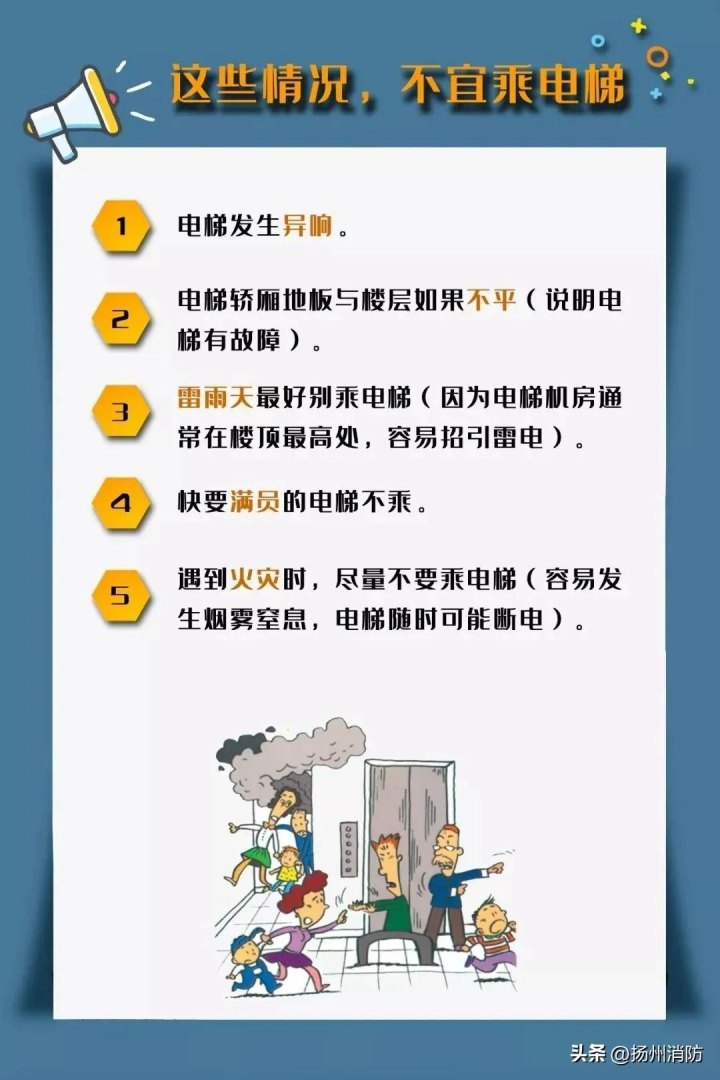 这些情况，不宜乘电梯

1 电梯发生异响。

2 电梯轿厢地板与楼层如果不平（说明电梯有故障）。

3 雷雨天最好别乘电梯（因为电梯机房通常在楼顶最高处，容易招引雷电）。

4 快要满员的电梯不乘。

5 遇到火灾时，尽量不要乘电梯（容易发生烟雾窒息，电梯随时可能断电）。

头条 @扬州消防